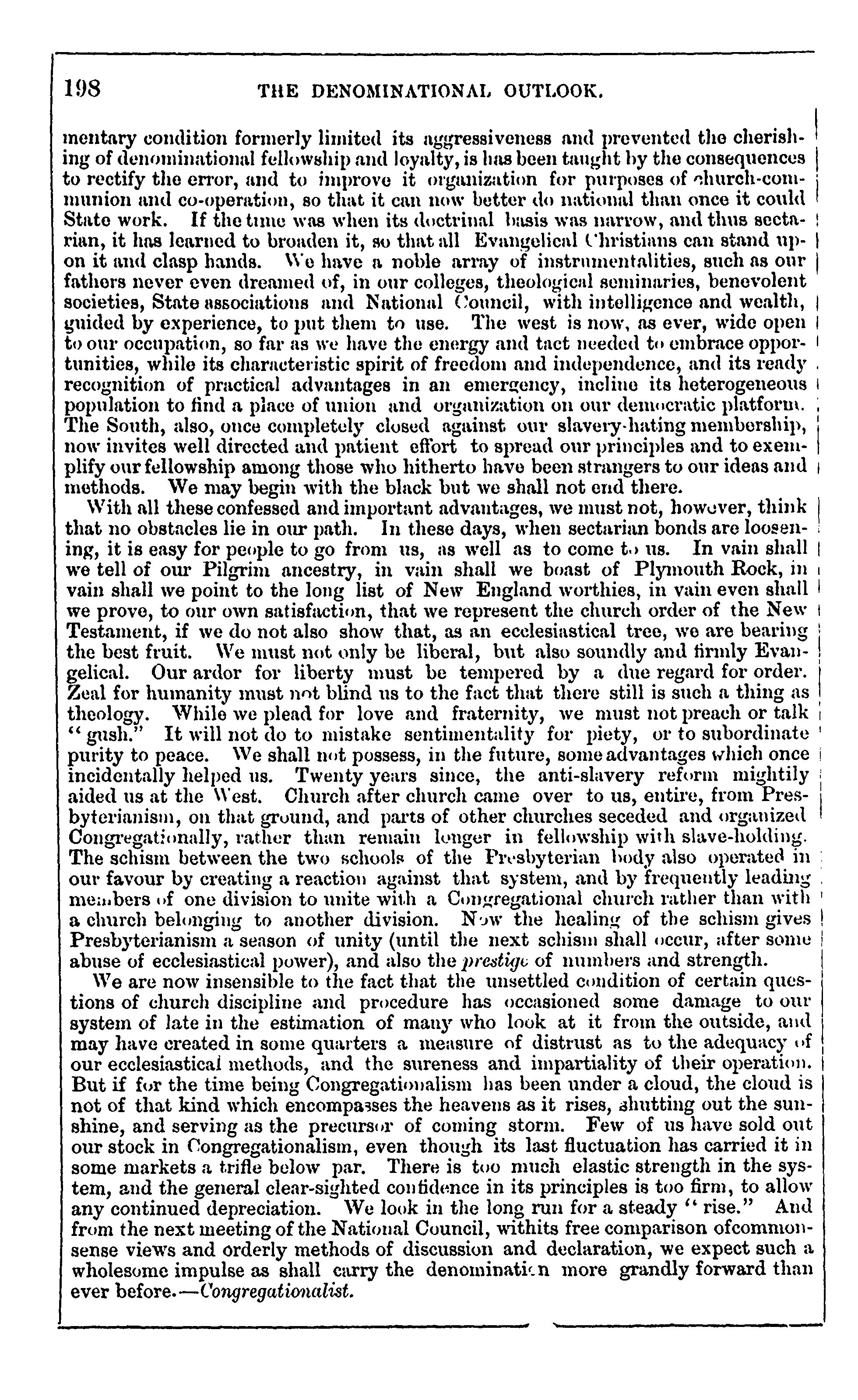 198 THE DENOMINATIONAL OUTLOOK.

mentary condition formerly limited its aggressiveness and prevented the cherishing of denominational fellowship and loyalty, is has been taught by the consequences to rectify the error, and to improve it organization for purposes of church-communion and co-operation, so that it can now better do national than once it could State work. If the time was when its doctrinal basis was narrow, and thus sectarian, it has learned to broaden it, so that all Evangelical Christians can stand upon it and clasp hands. We have a noble array of instrumentalities, such as our fathers never even dreamed of, in our colleges, theological seminaries, benevolent societies, State associations and National Council, with intelligence and wealth, guided by experience, to put them to use. The west is now, as ever, wide open to our occupation, so far as we have the energy and tact needed to embrace opportunities, while its characteristic spirit of freedom and independence, and its ready recognition of practical advantages in an emergency, incline its heterogeneous population to find a place of union and organization on our democratic platform. The South, also, once completely closed against our slavery-hating membership, now invites well directed and patient effort to spread our principles and to exemplify our fellowship among those who hitherto have been strangers to our ideas and methods. We may begin with the black but we shall not end there.

With all these confessed and important advantages, we must not, however, think that no obstacles lie in our path. In these days, when sectarian bonds are loosening, it is easy for people to go from us, as well as to come to us. In vain shall we tell of our Pilgrim ancestry, in vain shall we boast of Plymouth Rock, in vain shall we point to the long list of New England worthies, in vain even shall we prove, to our own satisfaction, that we represent the church order of the New Testament, if we do not also show that, as an ecclesiastical tree, we are bearing the best fruit. We must not only be liberal, but also soundly and firmly Evangelical. Our ardor for liberty must be tempered by a due regard for order. Zeal for humanity must not blind us to the fact that there still is such a thing as theology. While we plead for love and fraternity, we must not preach or talk "gush." It will not do to mistake sentimentality for piety, or to subordinate purity to peace. We shall not possess, in the future, some advantages which once incidentally helped us. Twenty years since, the anti-slavery reform mightily aided us at the West. Church after church came over to us, entire, from Presbyterianism, on that ground, and parts of other churches seceded and organized Congregationally, rather than remain longer in fellowship with slave-holding. The schism between the two schools of the Presbyterian body also operated in our favour by creating a reaction against that system, and by frequently leading members of one division to unite with a Congregational church rather than with a church belonging to another division. Now the healing of the schism gives Presbyterianism a season of unity (until the next schism shall occur, after some abuse of ecclesiastical power), and also the prestige of numbers and strength.

We are now insensible to the fact that the unsettled condition of certain questions of church discipline and procedure has occasioned some damage to our system of late in the estimation of many who look at it from the outside, and may have created in some quarters a measure of distrust as to the adequacy of our ecclesiastical methods, and the sureness and impartiality of their operation. But if for the time being Congregationalism has been under a cloud, the cloud is not of that kind which encompasses the heavens as it rises, shutting out the sunshine, and serving as the precursor of coming storm. Few of us have sold out our stock in Congregationalism, even though its last fluctuation has carried it in some markets a trifle below par. There is too much elastic strength in the system, and the general clear-sighted confidence in its principles is too firm, to allow any continued depreciation. We look in the long run for a steady "rise." And from the next meeting of the National Council, withits free comparison ofcommonsense views and orderly methods of discussion and declaration, we expect such a wholesome impulse as shall carry the denomination more grandly forward than ever before.—Congregationalist.